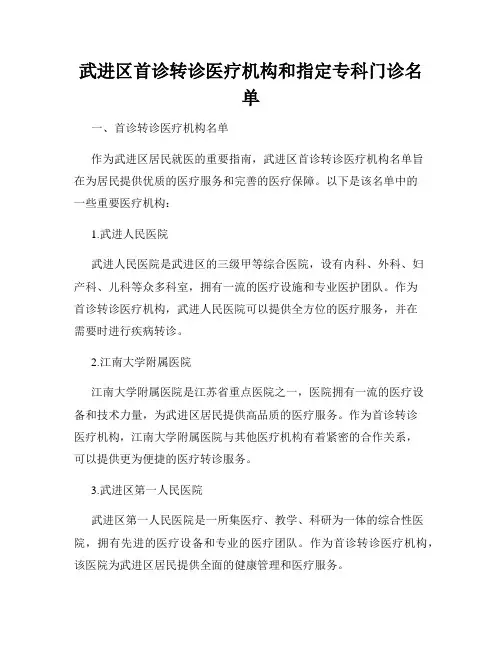 武进区首诊转诊医疗机构和指定专科门诊名单

一、首诊转诊医疗机构名单

作为武进区居民就医的重要指南，武进区首诊转诊医疗机构名单旨在为居民提供优质的医疗服务和完善的医疗保障。以下是该名单中的一些重要医疗机构：

1.武进人民医院

武进人民医院是武进区的三级甲等综合医院，设有内科、外科、妇产科、儿科等众多科室，拥有一流的医疗设施和专业医护团队。作为首诊转诊医疗机构，武进人民医院可以提供全方位的医疗服务，并在需要时进行疾病转诊。

2.江南大学附属医院

江南大学附属医院是江苏省重点医院之一，医院拥有一流的医疗设备和技术力量，为武进区居民提供高品质的医疗服务。作为首诊转诊医疗机构，江南大学附属医院与其他医疗机构有着紧密的合作关系，可以提供更为便捷的医疗转诊服务。

3.武进区第一人民医院

武进区第一人民医院是一所集医疗、教学、科研为一体的综合性医院，拥有先进的医疗设备和专业的医疗团队。作为首诊转诊医疗机构，该医院为武进区居民提供全面的健康管理和医疗服务。